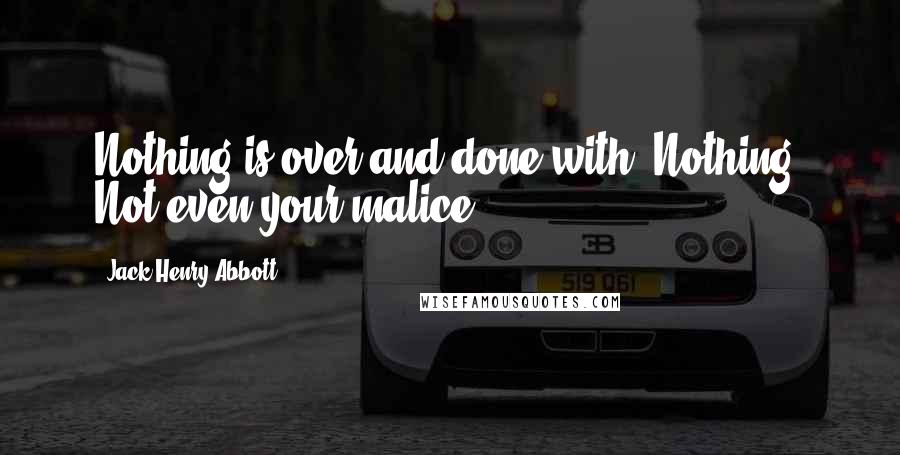 Nothing is over and done with. Nothing. Not even your malice.

Jack Henry Abbott

519 061

WISEFAMOUSQUOTES.COM